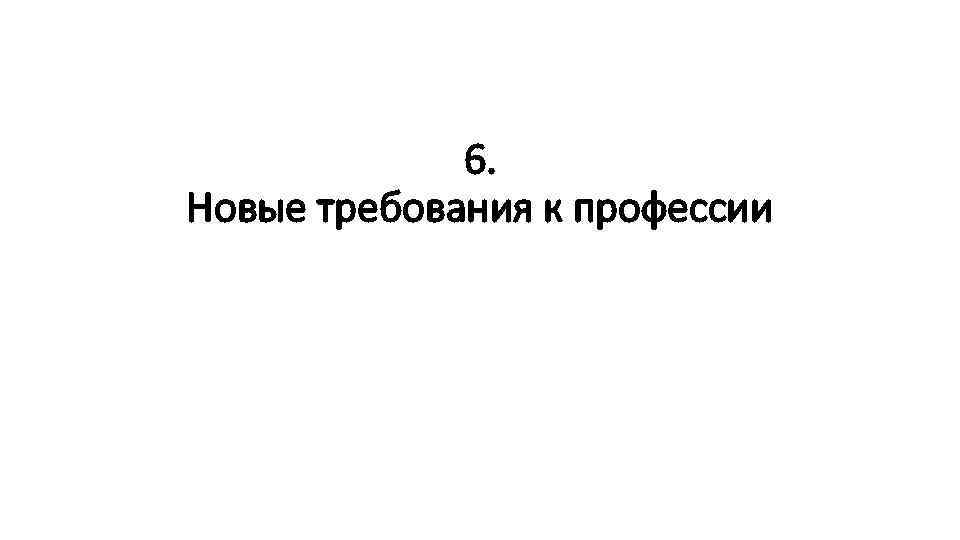 6.
Новые требования к профессии